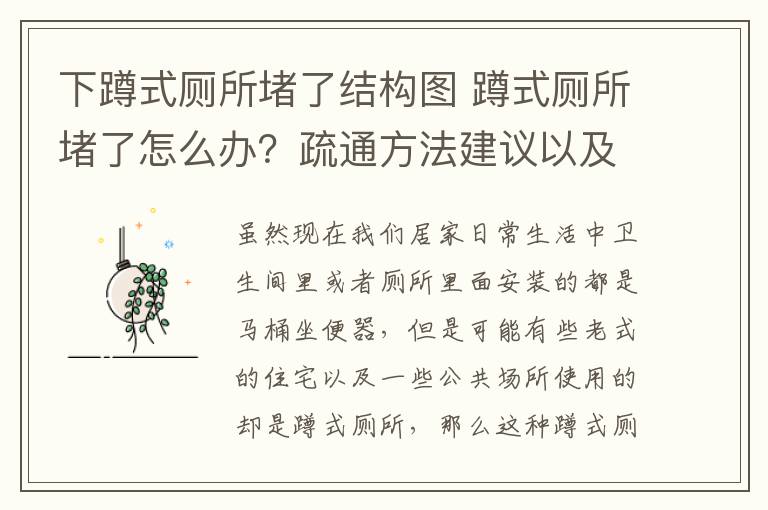 下蹲式厕所堵了结构图 蹲式厕所堵了怎么办？疏通方法建议以及

虽然现在我们居家日常生活中卫生间里或者厕所里面安装的都是马桶坐便器，但是可能有些老式的住宅以及一些公共场所使用的却是蹲式厕所，那么这种蹲式厕